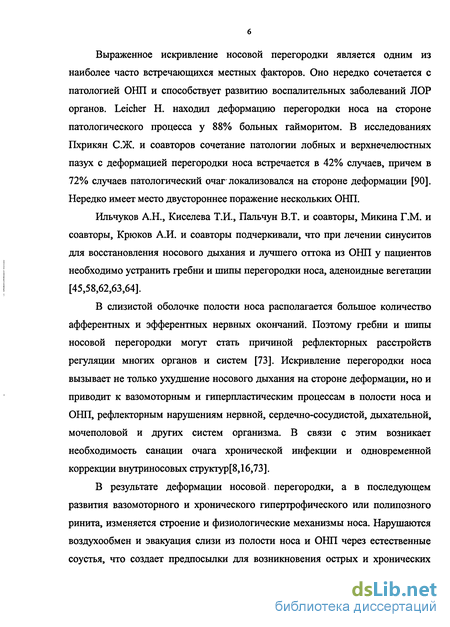 6

Выраженное искривление носовой перегородки является одним из наиболее часто встречающихся местных факторов. Оно нередко сочетается с патологией ОНП и способствует развитию воспалительных заболеваний ЛОР органов. Leicher H. находил деформацию перегородки носа на стороне патологического процесса у 88% больных гайморитом. В исследованиях Пхрикян С.Ж. и соавторов сочетание патологии лобных и верхнечелюстных пазух с деформацией перегородки носа встречается в 42% случаев, причем в 72% случаев патологический очаг локализовался на стороне деформации [90]. Нередко имеет место двустороннее поражение нескольких ОНП.

Ильчуков А.Н., Киселева Т.И., Пальчун В.Т. и соавторы, Микина Г.М. и соавторы, Крюков А.И. и соавторы подчеркивали, что при лечении синуситов для восстановления носового дыхания и лучшего оттока из ОНП у пациентов необходимо устранить гребни и шипы перегородки носа, аденоидные вегетации [45,58,62,63,64].

В слизистой оболочке полости носа располагается большое количество афферентных и эфферентных нервных окончаний. Поэтому гребни и шипы носовой перегородки могут стать причиной рефлекторных расстройств регуляции многих органов и систем [73]. Искривление перегородки носа вызывает не только ухудшение носового дыхания на стороне деформации, но и приводит к вазомоторным и гиперпластическим процессам в полости носа и ОНП, рефлекторным нарушениям нервной, сердечно-сосудистой, дыхательной, мочеполовой и других систем организма. В связи с этим возникает необходимость санации очага хронической инфекции и одновременной коррекции внутриносовых структур[8,16,73].

В результате деформации носовой перегородки, а в последующем развития вазомоторного и хронического гипертрофического или полипозного ринита, изменяется строение и физиологические механизмы носа. Нарушаются воздухообмен и эвакуация слизи из полости носа и ОНП через естественные соустья, что создает предпосылки для возникновения острых и хронических

dsLib.net
библиотека диссертаций